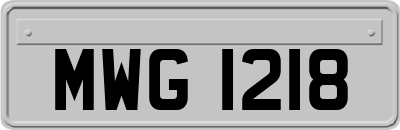 MWG 1218